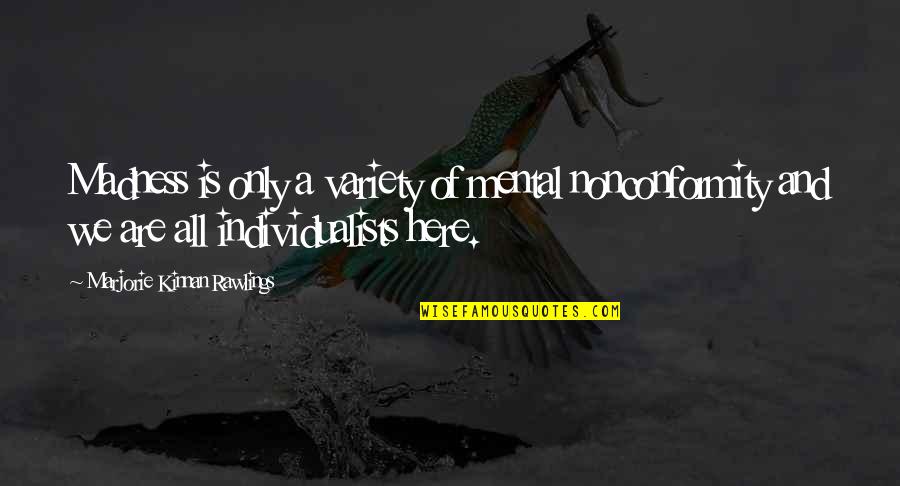 Madness is only a variety of mental nonconformity and we are all individualists here.

~ Marjorie Kinnan Rawlings

WISEFAMOUSQUOTES.COM